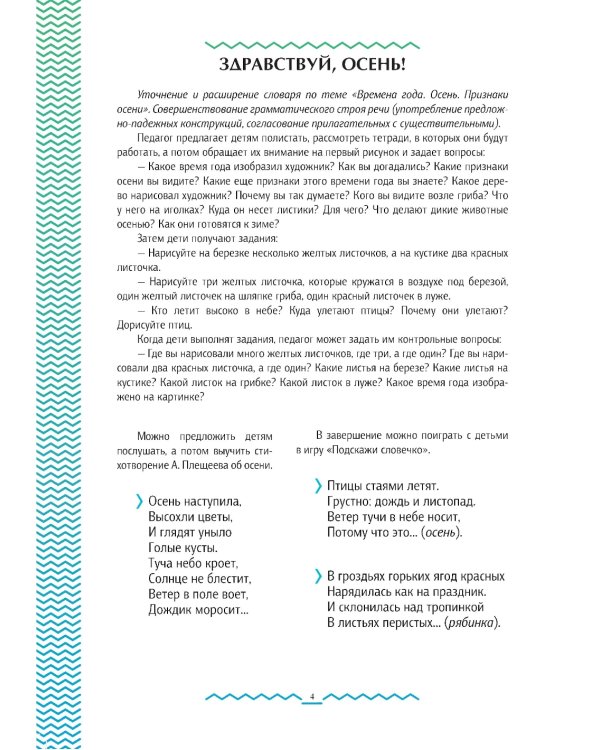 ЗДРАВСТВУЙ, ОСЕНЬ!

Уточнение и расширение словаря по теме «Времена года. Осень. Признаки осени». Совершенствование грамматического строя речи (употребление предложно-падежных конструкций, согласование прилагательных с существительными).

Педагог предлагает детям полистать, рассмотреть тетради, в которых они будут работать, а потом обращает их внимание на первый рисунок и задает вопросы:

— Какое время года изобразил художник? Как вы догадались? Какие признаки осени вы видите? Какие еще признаки этого времени года вы знаете? Какое дерево нарисовал художник? Почему вы так думаете? Кого вы видите возле гриба? Что у него на иголках? Куда он несет листики? Для чего? Что делают дикие животные осенью? Как они готовятся к зиме?

Затем дети получают задания:

— Нарисуйте на березке несколько желтых листочков, а на кустике два красных листочка.

— Нарисуйте три желтых листочка, которые кружатся в воздухе под березой, один желтый листочек на шляпке гриба, один красный листочек в луже.

— Кто летит высоко в небе? Куда улетают птицы? Почему они улетают? Дорисуйте птиц.

Когда дети выполнят задания, педагог может задать им контрольные вопросы:

— Где вы нарисовали много желтых листочков, где три, а где один? Где вы нарисовали два красных листочка, а где один? Какие листья на березе? Какие листья на кустике? Какой листок на грибке? Какой листок в луже? Какое время года изображено на картинке?

Можно предложить детям послушать, а потом выучить стихотворение А. Плещеева об осени.

Осень наступила,
Высохли цветы,
И глядят уныло
Голые кусты.
Туча небо кроет,
Солнце не блестит,
Ветер в поле воет,
Дождик моросит...

В завершение можно поиграть с детьми в игру «Подскажи словечко».

Птицы стаями летят.
Грустно: дождь и листопад.
Ветер тучи в небе носит,
Потому что это... (осень).

В гроздьях горьких ягод красных
Нарядилась как на праздник.
И склонилась над тропинкой
В листьях перистых... (рябинка).

4